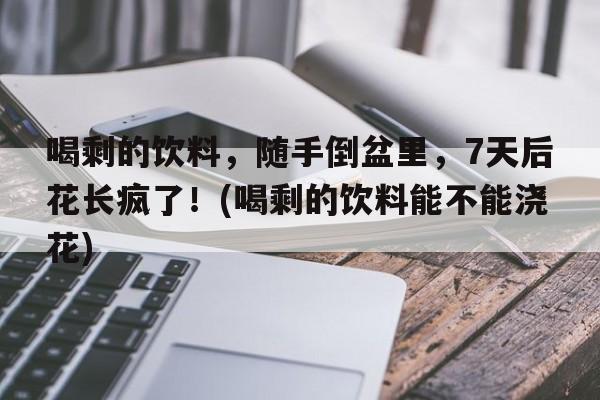 喝剩的饮料，随手倒盆里，7天后花长疯了！(喝剩的饮料能不能浇花)